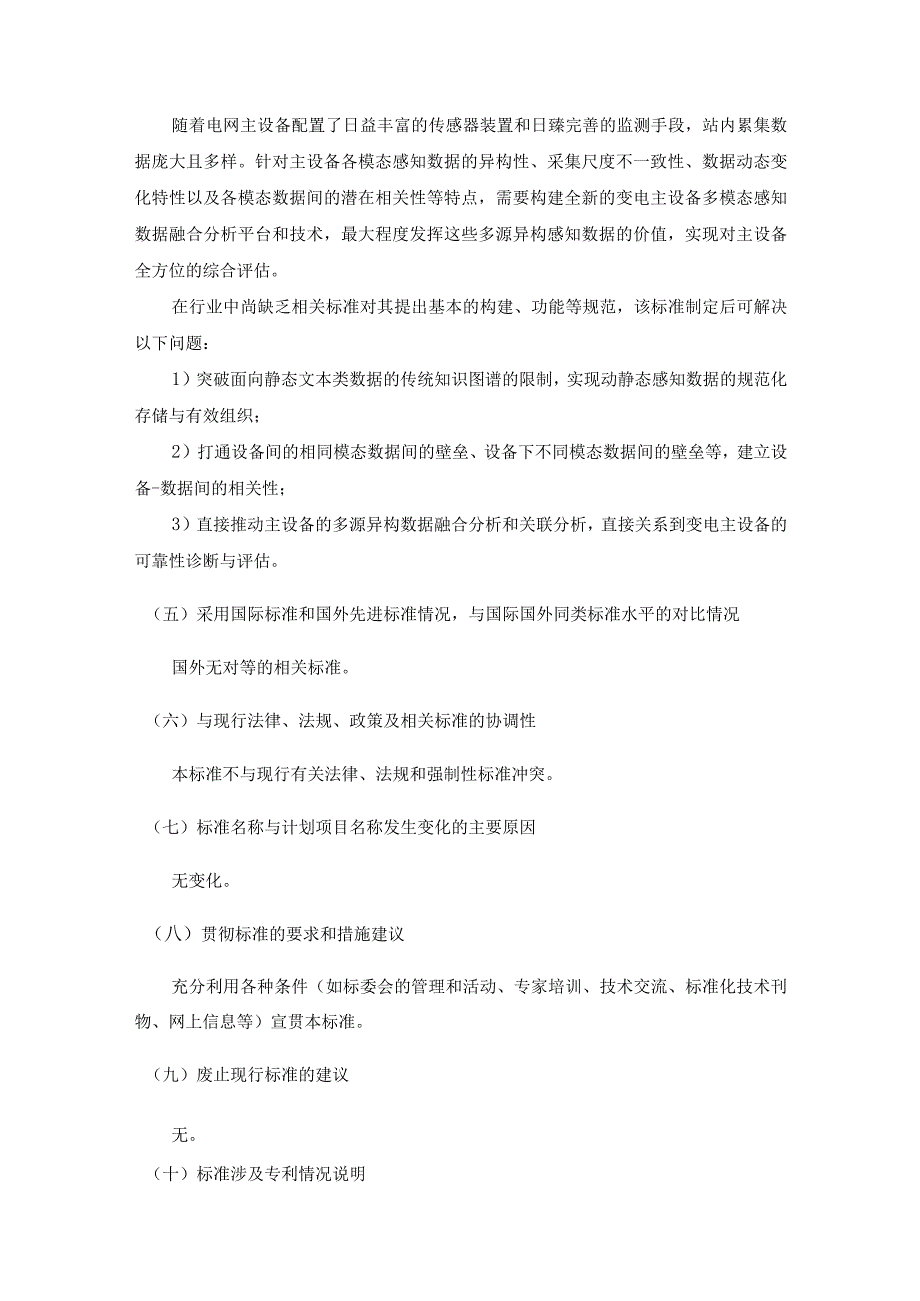 随着电网主设备配置了日益丰富的传感器装置和日臻完善的监测手段，站内累集数据庞大且多样。针对主设备各模态感知数据的异构性、采集尺度不一致性、数据动态变化特性以及各模态数据间的潜在相关性等特点，需要构建全新的变电主设备多模态感知数据融合分析平台和技术，最大程度发挥这些多源异构感知数据的价值，实现对主设备全方位的综合评估。

在行业中尚缺乏相关标准对其提出基本的构建、功能等规范，该标准制定后可解决以下问题：

1）突破面向静态文本类数据的传统知识图谱的限制，实现动静态感知数据的规范化存储与有效组织；

2）打通设备间的相同模态数据间的壁垒、设备下不同模态数据间的壁垒等，建立设备-数据间的相关性；

3）直接推动主设备的多源异构数据融合分析和关联分析，直接关系到变电主设备的可靠性诊断与评估。

（五）采用国际标准和国外先进标准情况，与国际国外同类标准水平的对比情况

国外无对等的相关标准。

（六）与现行法律、法规、政策及相关标准的协调性

本标准不与现行有关法律、法规和强制性标准冲突。

（七）标准名称与计划项目名称发生变化的主要原因

无变化。

（八）贯彻标准的要求和措施建议

充分利用各种条件（如标委会的管理和活动、专家培训、技术交流、标准化技术刊物、网上信息等）宣贯本标准。

（九）废止现行标准的建议

无。

（十）标准涉及专利情况说明